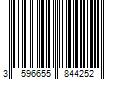 3 596655 844252